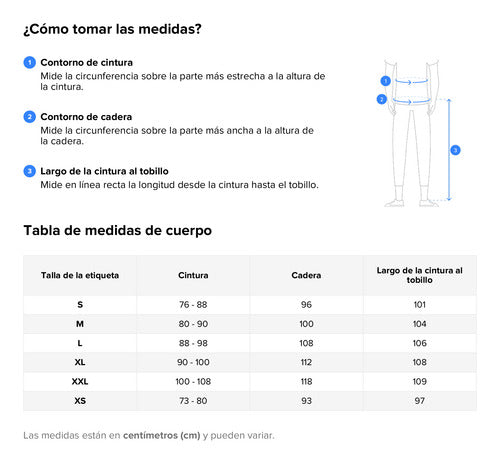 ¿Cómo tomar las medidas?

1 Contorno de cintura
Mide la circunferencia sobre la parte más estrecha a la altura de la cintura.

2 Contorno de cadera
Mide la circunferencia sobre la parte más ancha a la altura de la cadera.

3 Largo de la cintura al tobillo
Mide en línea recta la longitud desde la cintura hasta el tobillo.

1

2

3

Tabla de medidas de cuerpo

| Talla de la etiqueta | Cintura | Cadera | Largo de la cintura al tobillo |
|---|---|---|---|
| S | 76 - 88 | 96 | 101 |
| M | 80 - 90 | 100 | 104 |
| L | 88 - 98 | 108 | 106 |
| XL | 90 - 100 | 112 | 108 |
| XXL | 100 - 108 | 118 | 109 |
| XS | 73 - 80 | 93 | 97 |

Las medidas están en centímetros (cm) y pueden variar.